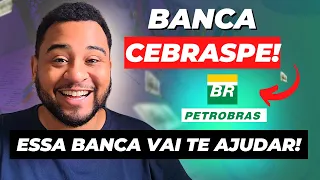 BANCA
CEBRASPE!

BR
PETROBRAS

ESSA BANCA VAI TE AJUDAR!